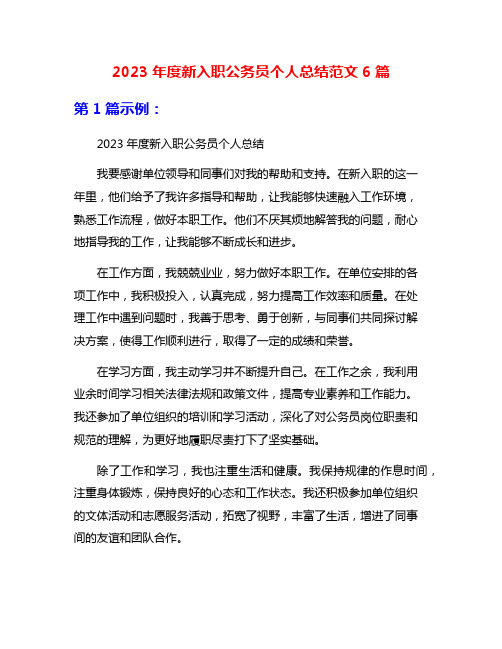 2023 年度新入职公务员个人总结范文 6 篇

第 1 篇示例：

2023 年度新入职公务员个人总结

我要感谢单位领导和同事们对我的帮助和支持。在新入职的这一年里，他们给予了我许多指导和帮助，让我能够快速融入工作环境，熟悉工作流程，做好本职工作。他们不厌其烦地解答我的问题，耐心地指导我的工作，让我能够不断成长和进步。

在工作方面，我兢兢业业，努力做好本职工作。在单位安排的各项工作中，我积极投入，认真完成，努力提高工作效率和质量。在处理工作中遇到问题时，我善于思考、勇于创新，与同事们共同探讨解决方案，使得工作顺利进行，取得了一定的成绩和荣誉。

在学习方面，我主动学习并不断提升自己。在工作之余，我利用业余时间学习相关法律法规和政策文件，提高专业素养和工作能力。我还参加了单位组织的培训和学习活动，深化了对公务员岗位职责和规范的理解，为更好地履职尽责打下了坚实基础。

除了工作和学习，我也注重生活和健康。我保持规律的作息时间，注重身体锻炼，保持良好的心态和工作状态。我还积极参加单位组织的文体活动和志愿服务活动，拓宽了视野，丰富了生活，增进了同事间的友谊和团队合作。